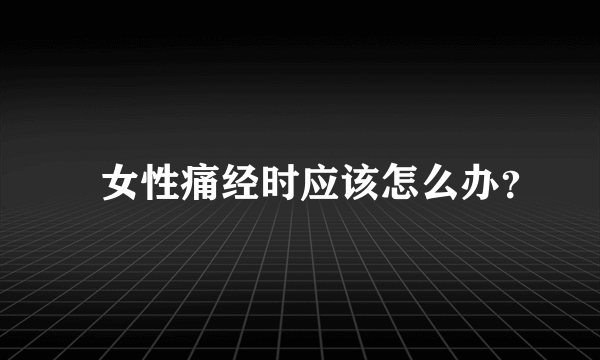 女性痛经时应该怎么办？